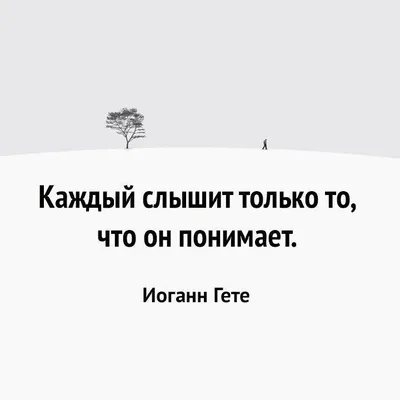 Каждый слышит только то, что он понимает.

Иоганн Гете